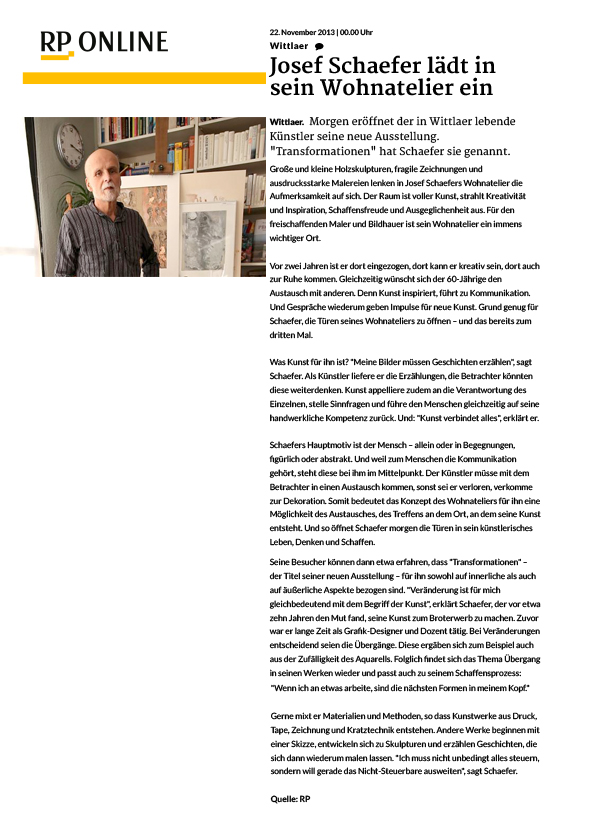 RP ONLINE

22. November 2013 | 00.00 Uhr

Wittlaer

Josef Schaefer lädt in sein Wohnatelier ein

Wittlaer. Morgen eröffnet der in Wittlaer lebende Künstler seine neue Ausstellung. "Transformationen" hat Schaefer sie genannt.

Große und kleine Holzskulpturen, fragile Zeichnungen und ausdrucksstarke Malereien lenken in Josef Schaefers Wohnatelier die Aufmerksamkeit auf sich. Der Raum ist voller Kunst, strahlt Kreativität und Inspiration, Schaffensfreude und Ausgeglichenheit aus. Für den freischaffenden Maler und Bildhauer ist sein Wohnatelier ein immens wichtiger Ort.

Vor zwei Jahren ist er dort eingezogen, dort kann er kreativ sein, dort auch zur Ruhe kommen. Gleichzeitig wünscht sich der 60-Jährige den Austausch mit anderen. Denn Kunst inspiriert, führt zu Kommunikation. Und Gespräche wiederum geben Impulse für neue Kunst. Grund genug für Schaefer, die Türen seines Wohnateliers zu öffnen – und das bereits zum dritten Mal.

Was Kunst für ihn ist? "Meine Bilder müssen Geschichten erzählen", sagt Schaefer. Als Künstler liefere er die Erzählungen, die Betrachter könnten diese weiterdenken. Kunst appelliere zudem an die Verantwortung des Einzelnen, stelle Sinnfragen und führe den Menschen gleichzeitig auf seine handwerkliche Kompetenz zurück. Und: "Kunst verbindet alles", erklärt er.

Schaefers Hauptmotiv ist der Mensch – allein oder in Begegnungen, figürlich oder abstrakt. Und weil zum Menschen die Kommunikation gehört, steht diese bei ihm im Mittelpunkt. Der Künstler müsse mit dem Betrachter in einen Austausch kommen, sonst sei er verloren, verkomme zur Dekoration. Somit bedeutet das Konzept des Wohnateliers für ihn eine Möglichkeit des Austausches, des Treffens an dem Ort, an dem seine Kunst entsteht. Und so öffnet Schaefer morgen die Türen in sein künstlerisches Leben, Denken und Schaffen.

Seine Besucher können dann etwa erfahren, dass "Transformationen" – der Titel seiner neuen Ausstellung – für ihn sowohl auf innerliche als auch auf äußerliche Aspekte bezogen sind. "Veränderung ist für mich gleichbedeutend mit dem Begriff der Kunst", erklärt Schaefer, der vor etwa zehn Jahren den Mut fand, seine Kunst zum Broterwerb zu machen. Zuvor war er lange Zeit als Grafik-Designer und Dozent tätig. Bei Veränderungen entscheidend seien die Übergänge. Diese ergäben sich zum Beispiel auch aus der Zufälligkeit des Aquarells. Folglich findet sich das Thema Übergang in seinen Werken wieder und passt auch zu seinem Schaffensprozess: "Wenn ich an etwas arbeite, sind die nächsten Formen in meinem Kopf."

Gerne mixt er Materialien und Methoden, so dass Kunstwerke aus Druck, Tape, Zeichnung und Kratztechnik entstehen. Andere Werke beginnen mit einer Skizze, entwickeln sich zu Skulpturen und erzählen Geschichten, die sich dann wiederum malen lassen. "Ich muss nicht unbedingt alles steuern, sondern will gerade das Nicht-Steuerbare ausweiten", sagt Schaefer.

Quelle: RP